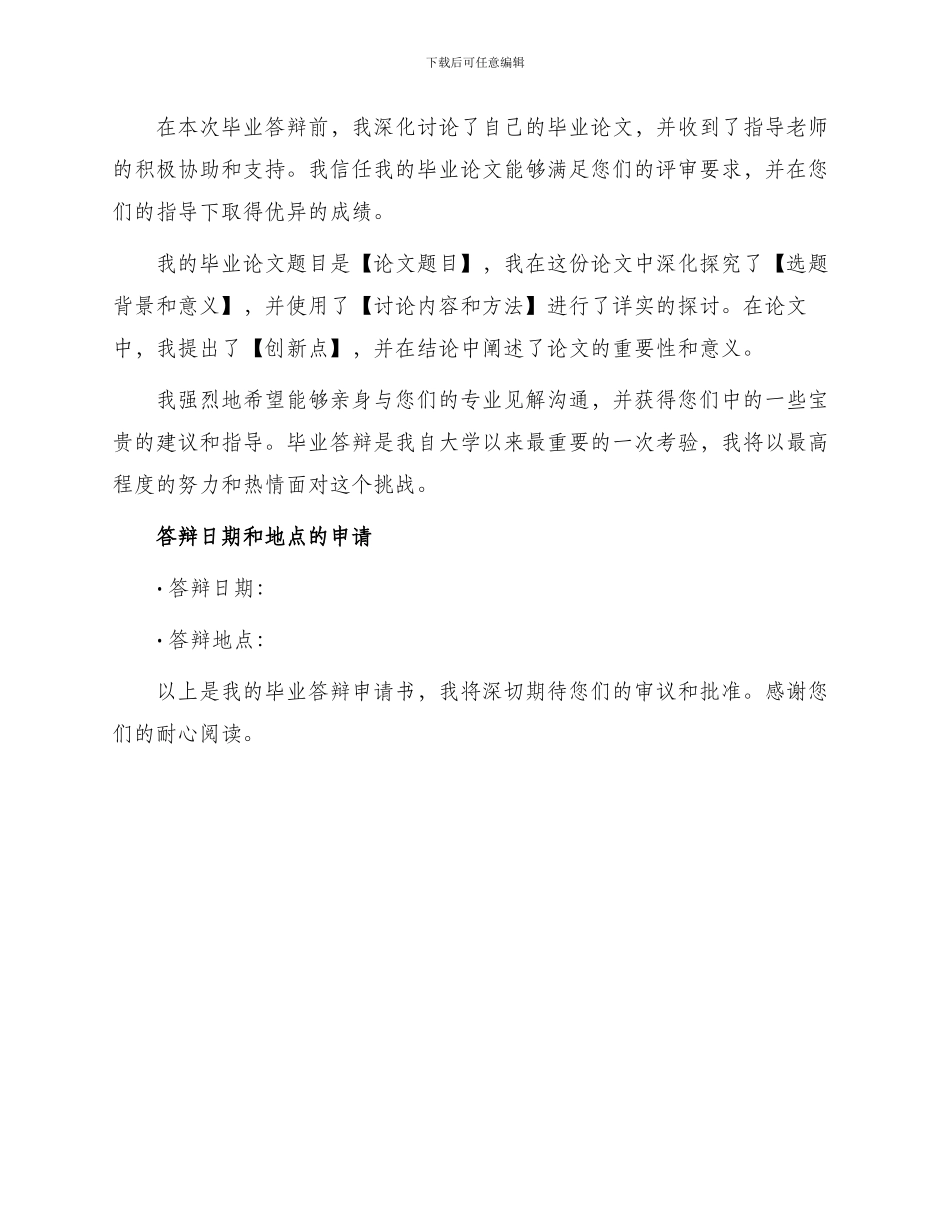 下载后可任意编辑

在本次毕业答辩前，我深化讨论了自己的毕业论文，并收到了指导老师的积极协助和支持。我信任我的毕业论文能够满足您们的评审要求，并在您们的指导下取得优异的成绩。

我的毕业论文题目是【论文题目】，我在这份论文中深化探究了【选题背景和意义】，并使用了【讨论内容和方法】进行了详实的探讨。在论文中，我提出了【创新点】，并在结论中阐述了论文的重要性和意义。

我强烈地希望能够亲身与您们的专业见解沟通，并获得您们中的一些宝贵的建议和指导。毕业答辩是我自大学以来最重要的一次考验，我将以最高程度的努力和热情面对这个挑战。

答辩日期和地点的申请

· 答辩日期：

· 答辩地点：

以上是我的毕业答辩申请书，我将深切期待您们的审议和批准。感谢您们的耐心阅读。